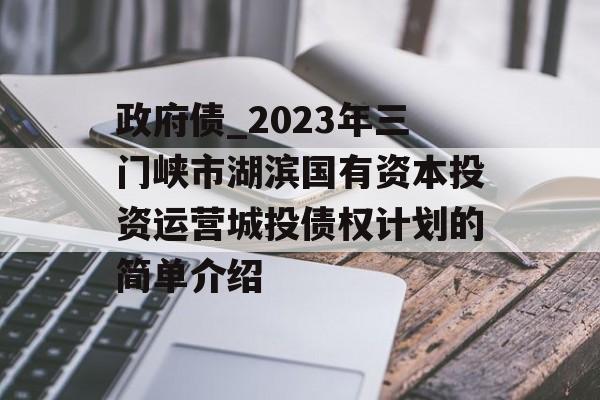 政府债_2023年三门峡市湖滨国有资本投资运营城投债权计划的简单介绍